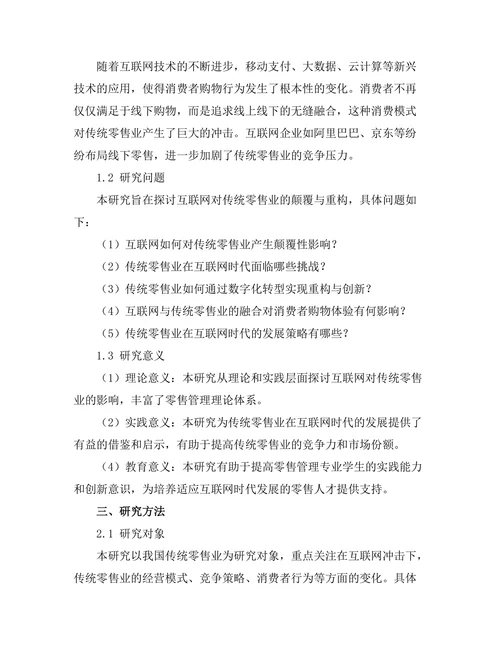 随着互联网技术的不断进步，移动支付、大数据、云计算等新兴技术的应用，使得消费者购物行为发生了根本性的变化。消费者不再仅仅满足于线下购物，而是追求线上线下的无缝融合，这种消费模式对传统零售业产生了巨大的冲击。互联网企业如阿里巴巴、京东等纷纷布局线下零售，进一步加剧了传统零售业的竞争压力。

1.2 研究问题

本研究旨在探讨互联网对传统零售业的颠覆与重构，具体问题如下：

（1）互联网如何对传统零售业产生颠覆性影响？

（2）传统零售业在互联网时代面临哪些挑战？

（3）传统零售业如何通过数字化转型实现重构与创新？

（4）互联网与传统零售业的融合对消费者购物体验有何影响？

（5）传统零售业在互联网时代的发展策略有哪些？

1.3 研究意义

（1）理论意义：本研究从理论和实践层面探讨互联网对传统零售业的影响，丰富了零售管理理论体系。

（2）实践意义：本研究为传统零售业在互联网时代的发展提供了有益的借鉴和启示，有助于提高传统零售业的竞争力和市场份额。

（4）教育意义：本研究有助于提高零售管理专业学生的实践能力和创新意识，为培养适应互联网时代发展的零售人才提供支持。

三、研究方法

2.1 研究对象

本研究以我国传统零售业为研究对象，重点关注在互联网冲击下，传统零售业的经营模式、竞争策略、消费者行为等方面的变化。具体